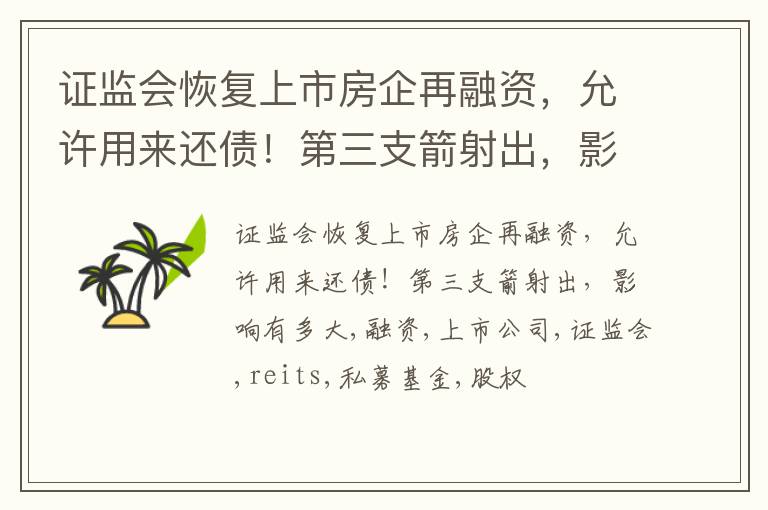 证监会恢复上市房企再融资，允许用来还债！第三支箭射出，影

证监会恢复上市房企再融资，允许用来还债！第三支箭射出，影响有多大,融资,上市公司,证监会,reits,私募基金,股权